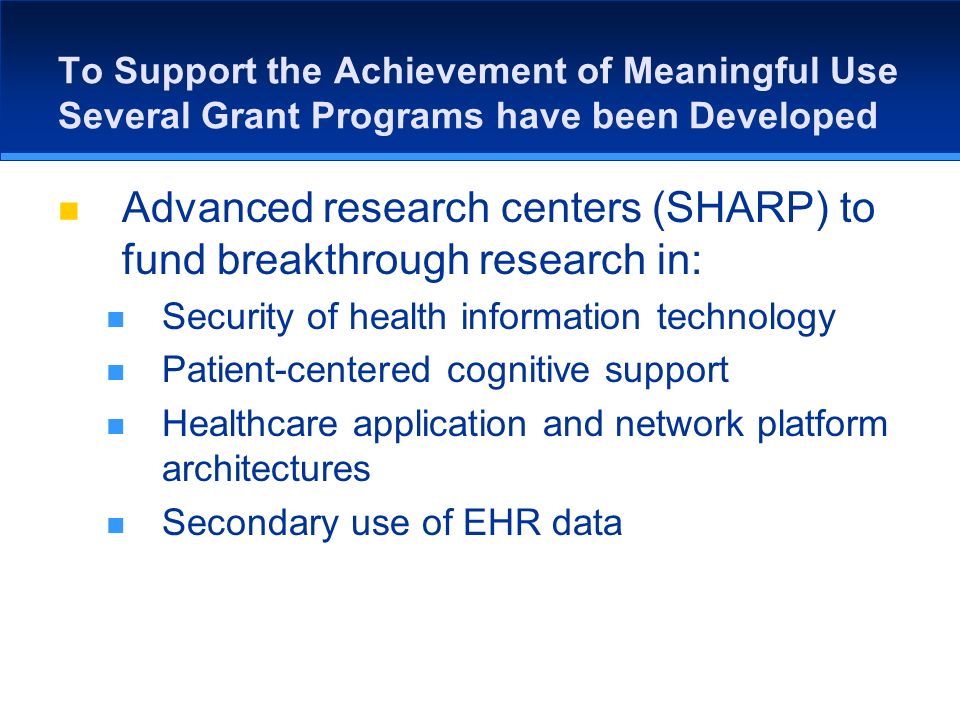 To Support the Achievement of Meaningful Use Several Grant Programs have been Developed

- Advanced research centers (SHARP) to fund breakthrough research in:
  - Security of health information technology
  - Patient-centered cognitive support
  - Healthcare application and network platform architectures
  - Secondary use of EHR data